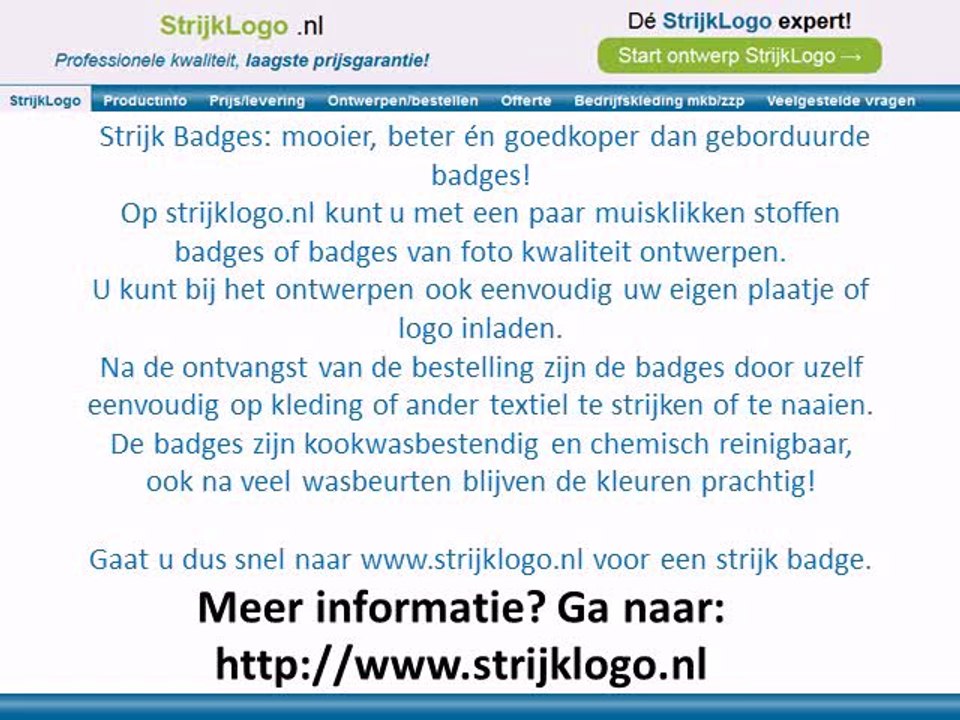 StrijkLogo .nl
Professionele kwaliteit, laagste prijsgarantie!

Dé StrijkLogo expert!
Start ontwerp StrijkLogo →

StrijkLogo
Productinfo
Prijs/levering
Ontwerpen/bestellen
Offerte
Bedrijfskleding mkb/zzp
Veelgestelde vragen

Strijk Badges: mooier, beter én goedkoper dan geborduurde badges!
Op strijklogo.nl kunt u met een paar muisklikken stoffen badges of badges van foto kwaliteit ontwerpen.
U kunt bij het ontwerpen ook eenvoudig uw eigen plaatje of logo inladen.
Na de ontvangst van de bestelling zijn de badges door uzelf eenvoudig op kleding of ander textiel te strijken of te naaien.
De badges zijn kookwasbestendig en chemisch reinigbaar, ook na veel wasbeurten blijven de kleuren prachtig!

Gaat u dus snel naar www.strijklogo.nl voor een strijk badge.

Meer informatie? Ga naar:
http://www.strijklogo.nl